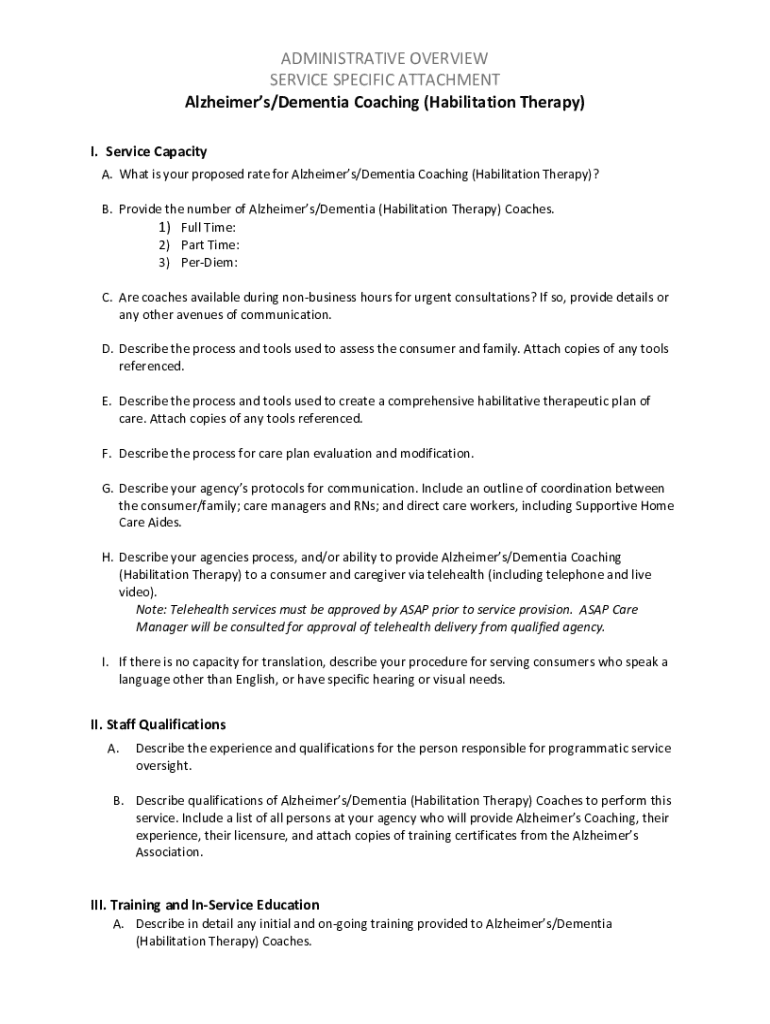 ADMINISTRATIVE OVERVIEW
SERVICE SPECIFIC ATTACHMENT
Alzheimer's/Dementia Coaching (Habilitation Therapy)

I. Service Capacity

A. What is your proposed rate for Alzheimer's/Dementia Coaching (Habilitation Therapy)?

B. Provide the number of Alzheimer's/Dementia (Habilitation Therapy) Coaches.
1) Full Time:
2) Part Time:
3) Per-Diem:

C. Are coaches available during non-business hours for urgent consultations? If so, provide details or any other avenues of communication.

D. Describe the process and tools used to assess the consumer and family. Attach copies of any tools referenced.

E. Describe the process and tools used to create a comprehensive habilitative therapeutic plan of care. Attach copies of any tools referenced.

F. Describe the process for care plan evaluation and modification.

G. Describe your agency's protocols for communication. Include an outline of coordination between the consumer/family; care managers and RNs; and direct care workers, including Supportive Home Care Aides.

H. Describe your agencies process, and/or ability to provide Alzheimer's/Dementia Coaching (Habilitation Therapy) to a consumer and caregiver via telehealth (including telephone and live video).
Note: Telehealth services must be approved by ASAP prior to service provision. ASAP Care Manager will be consulted for approval of telehealth delivery from qualified agency.

I. If there is no capacity for translation, describe your procedure for serving consumers who speak a language other than English, or have specific hearing or visual needs.

II. Staff Qualifications

A. Describe the experience and qualifications for the person responsible for programmatic service oversight.

B. Describe qualifications of Alzheimer's/Dementia (Habilitation Therapy) Coaches to perform this service. Include a list of all persons at your agency who will provide Alzheimer's Coaching, their experience, their licensure, and attach copies of training certificates from the Alzheimer's Association.

III. Training and In-Service Education

A. Describe in detail any initial and on-going training provided to Alzheimer's/Dementia (Habilitation Therapy) Coaches.